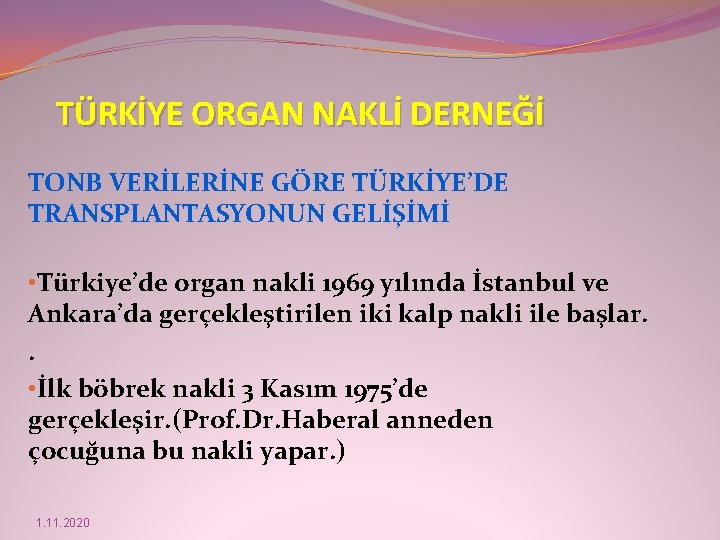 TÜRKİYE ORGAN NAKLİ DERNEĞİ

TONB VERİLERİNE GÖRE TÜRKİYE'DE TRANSPLANTASYONUN GELİŞİMİ

•Türkiye'de organ nakli 1969 yılında İstanbul ve Ankara'da gerçekleştirilen iki kalp nakli ile başlar.

.

•İlk böbrek nakli 3 Kasım 1975'de gerçekleşir.(Prof.Dr.Haberal anneden çocuğuna bu nakli yapar.)

1.11.2020